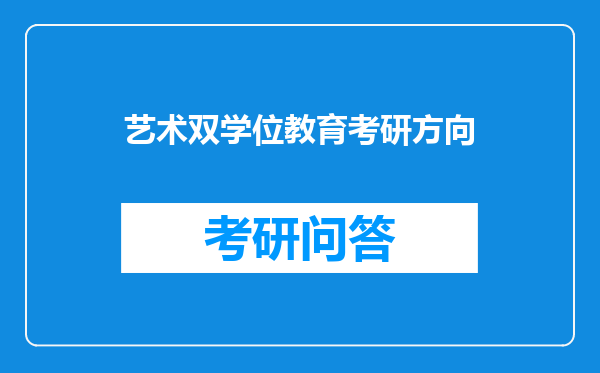 艺术双学位教育考研方向

考研问答